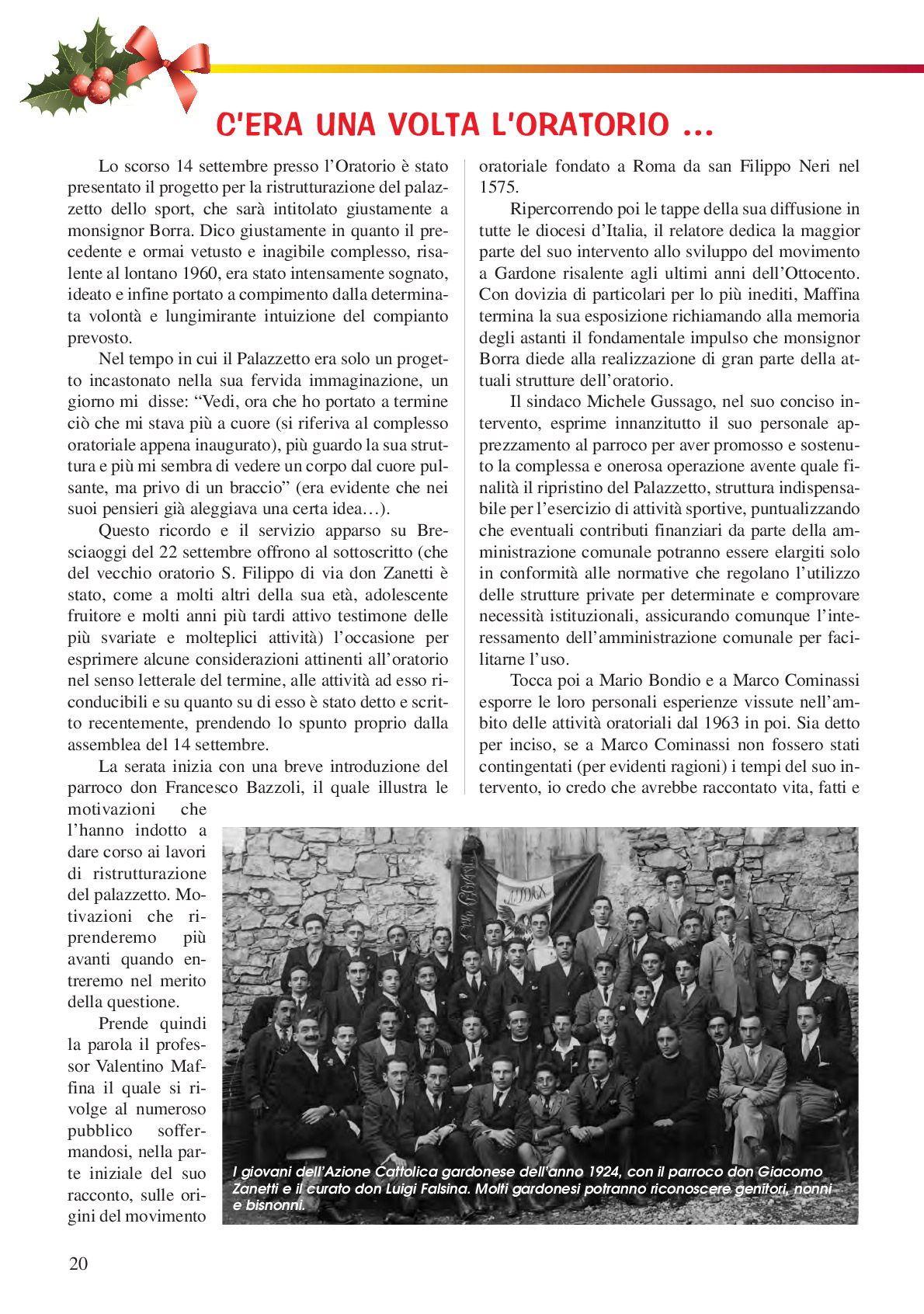 C'ERA UNA VOLTA L'ORATORIO ...

Lo scorso 14 settembre presso l'Oratorio è stato presentato il progetto per la ristrutturazione del palazzetto dello sport, che sarà intitolato giustamente a monsignor Borra. Dico giustamente in quanto il precedente e ormai vetusto e inagibile complesso, risalente al lontano 1960, era stato intensamente sognato, ideato e infine portato a compimento dalla determinata volontà e lungimirante intuizione del compianto prevosto.

Nel tempo in cui il Palazzetto era solo un progetto incastonato nella sua fervida immaginazione, un giorno mi disse: "Vedi, ora che ho portato a termine ciò che mi stava più a cuore (si riferiva al complesso oratoriale appena inaugurato), più guardo la sua struttura e più mi sembra di vedere un corpo dal cuore pulsante, ma privo di un braccio" (era evidente che nei suoi pensieri già aleggiava una certa idea…).

Questo ricordo e il servizio apparso su Bresciaoggi del 22 settembre offrono al sottoscritto (che del vecchio oratorio S. Filippo di via don Zanetti è stato, come a molti altri della sua età, adolescente fruitore e molti anni più tardi attivo testimone delle più svariate e molteplici attività) l'occasione per esprimere alcune considerazioni attinenti all'oratorio nel senso letterale del termine, alle attività ad esso riconducibili e su quanto su di esso è stato detto e scritto recentemente, prendendo lo spunto proprio dalla assemblea del 14 settembre.

La serata inizia con una breve introduzione del parroco don Francesco Bazzoli, il quale illustra le motivazioni che l'hanno indotto a dare corso ai lavori di ristrutturazione del palazzetto. Motivazioni che riprenderemo più avanti quando entreremo nel merito della questione.

Prende quindi la parola il professor Valentino Maffina il quale si rivolge al numeroso pubblico soffermandosi, nella parte iniziale del suo racconto, sulle origini del movimento oratoriale fondato a Roma da san Filippo Neri nel 1575.

Ripercorrendo poi le tappe della sua diffusione in tutte le diocesi d'Italia, il relatore dedica la maggior parte del suo intervento allo sviluppo del movimento a Gardone risalente agli ultimi anni dell'Ottocento. Con dovizia di particolari per lo più inediti, Maffina termina la sua esposizione richiamando alla memoria degli astanti il fondamentale impulso che monsignor Borra diede alla realizzazione di gran parte della attuali strutture dell'oratorio.

Il sindaco Michele Gussago, nel suo conciso intervento, esprime innanzitutto il suo personale apprezzamento al parroco per aver promosso e sostenuto la complessa e onerosa operazione avente quale finalità il ripristino del Palazzetto, struttura indispensabile per l'esercizio di attività sportive, puntualizzando che eventuali contributi finanziari da parte della amministrazione comunale potranno essere elargiti solo in conformità alle normative che regolano l'utilizzo delle strutture private per determinate e comprovare necessità istituzionali, assicurando comunque l'interessamento dell'amministrazione comunale per facilitarne l'uso.

Tocca poi a Mario Bondio e a Marco Cominassi esporre le loro personali esperienze vissute nell'ambito delle attività oratoriali dal 1963 in poi. Sia detto per inciso, se a Marco Cominassi non fossero stati contingentati (per evidenti ragioni) i tempi del suo intervento, io credo che avrebbe raccontato vita, fatti e

I giovani dell'Azione Cattolica gardonese dell'anno 1924, con il parroco don Giacomo Zanetti e il curato don Luigi Falsina. Molti gardonesi potranno riconoscere genitori, nonni e bisnonni.

20